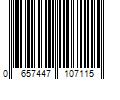 0 657447 107115